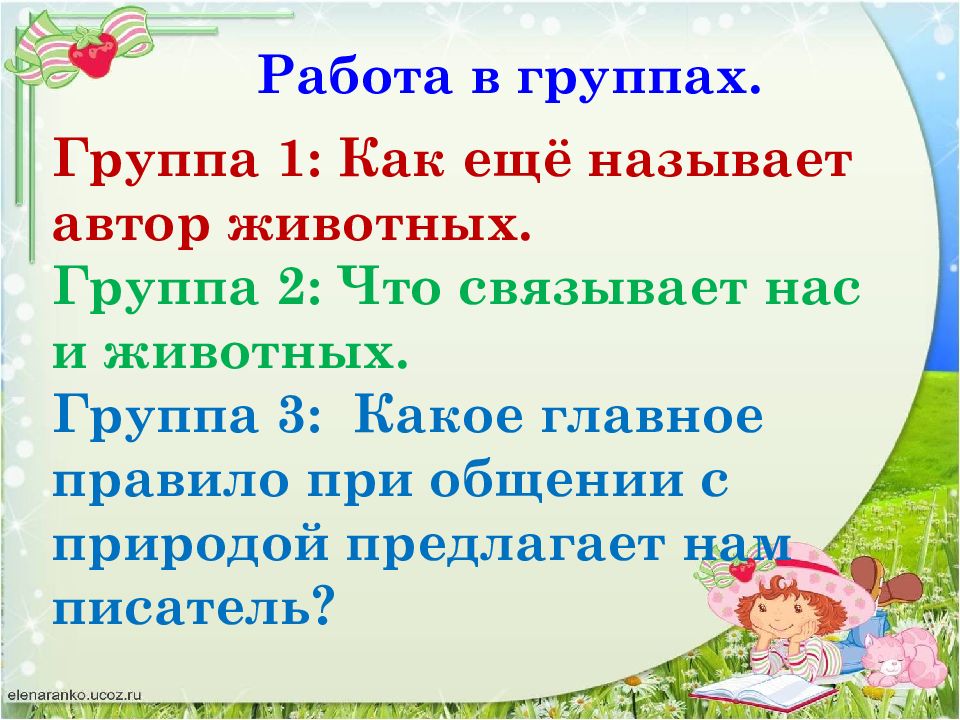 Работа в группах.

Группа 1: Как ещё называет автор животных.

Группа 2: Что связывает нас и животных.

Группа 3: Какое главное правило при общении с природой предлагает нам писатель?

elenaranko.ucoz.ru